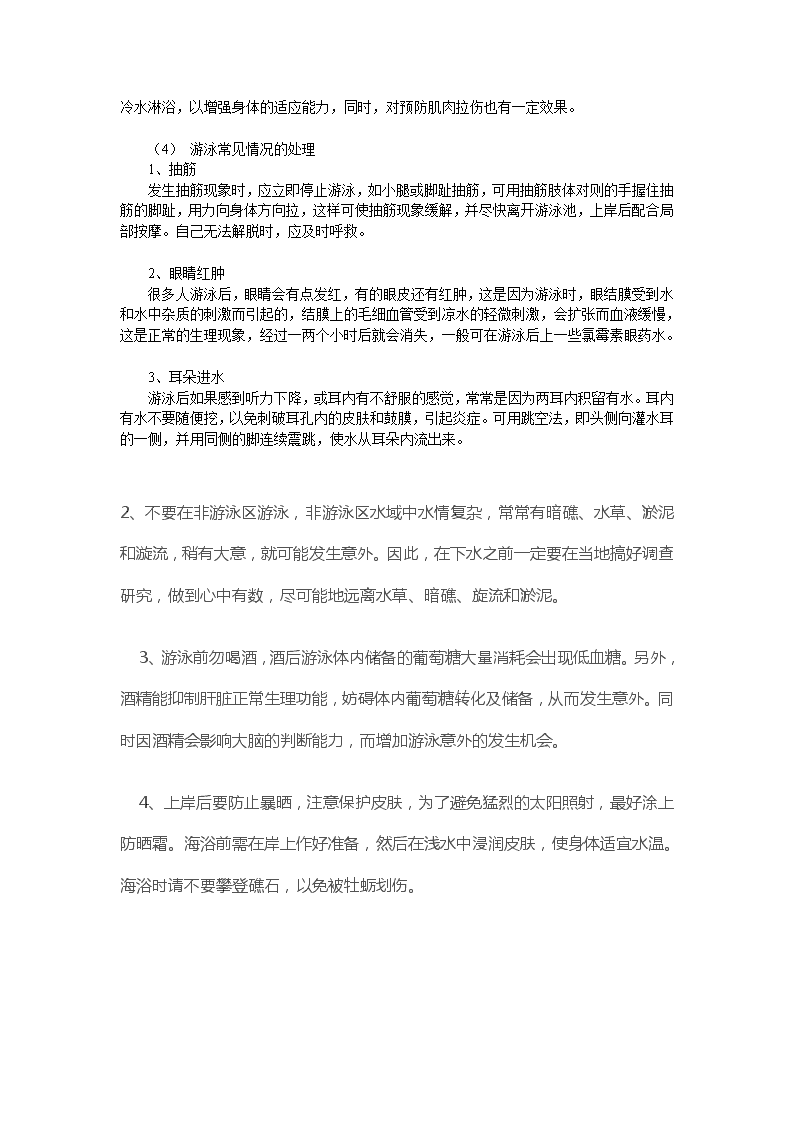 冷水淋浴，以增强身体的适应能力，同时，对预防肌肉拉伤也有一定效果。

（4） 游泳常见情况的处理

1、抽筋

发生抽筋现象时，应立即停止游泳，如小腿或脚趾抽筋，可用抽筋肢体对则的手握住抽筋的脚趾，用力向身体方向拉，这样可使抽筋现象缓解，并尽快离开游泳池，上岸后配合局部按摩。自己无法解脱时，应及时呼救。

2、眼睛红肿

很多人游泳后，眼睛会有点发红，有的眼皮还有红肿，这是因为游泳时，眼结膜受到水和水中杂质的刺激而引起的，结膜上的毛细血管受到凉水的轻微刺激，会扩张而血液缓慢，这是正常的生理现象，经过一两个小时后就会消失，一般可在游泳后上一些氯霉素眼药水。

3、耳朵进水

游泳后如果感到听力下降，或耳内有不舒服的感觉，常常是因为两耳内积留有水。耳内有水不要随便挖，以免刺破耳孔内的皮肤和鼓膜，引起炎症。可用跳空法，即头侧向灌水耳的一侧，并用同侧的脚连续震跳，使水从耳朵内流出来。

2、不要在非游泳区游泳，非游泳区水域中水情复杂，常常有暗礁、水草、淤泥和漩流，稍有大意，就可能发生意外。因此，在下水之前一定要在当地搞好调查研究，做到心中有数，尽可能地远离水草、暗礁、旋流和淤泥。

3、游泳前勿喝酒，酒后游泳体内储备的葡萄糖大量消耗会出现低血糖。另外，酒精能抑制肝脏正常生理功能，妨碍体内葡萄糖转化及储备，从而发生意外。同时因酒精会影响大脑的判断能力，而增加游泳意外的发生机会。

4、上岸后要防止暴晒，注意保护皮肤，为了避免猛烈的太阳照射，最好涂上防晒霜。海浴前需在岸上作好准备，然后在浅水中浸润皮肤，使身体适宜水温。海浴时请不要攀登礁石，以免被牡蛎划伤。